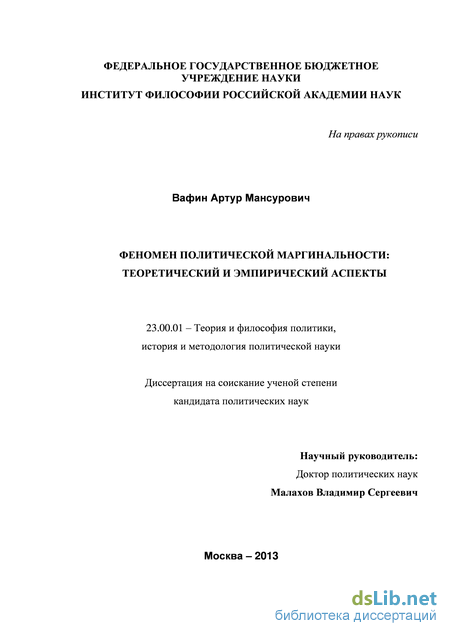 ФЕДЕРАЛЬНОЕ ГОСУДАРСТВЕННОЕ БЮДЖЕТНОЕ УЧРЕЖДЕНИЕ НАУКИ
ИНСТИТУТ ФИЛОСОФИИ РОССИЙСКОЙ АКАДЕМИИ НАУК

На правах рукописи

Вафин Артур Мансурович

ФЕНОМЕН ПОЛИТИЧЕСКОЙ МАРГИНАЛЬНОСТИ:
ТЕОРЕТИЧЕСКИЙ И ЭМПИРИЧЕСКИЙ АСПЕКТЫ

23.00.01 – Теория и философия политики,
история и методология политической науки

Диссертация на соискание ученой степени
кандидата политических наук

Научный руководитель:
Доктор политических наук
Малахов Владимир Сергеевич

Москва – 2013

dsLib.net
библиотека диссертаций